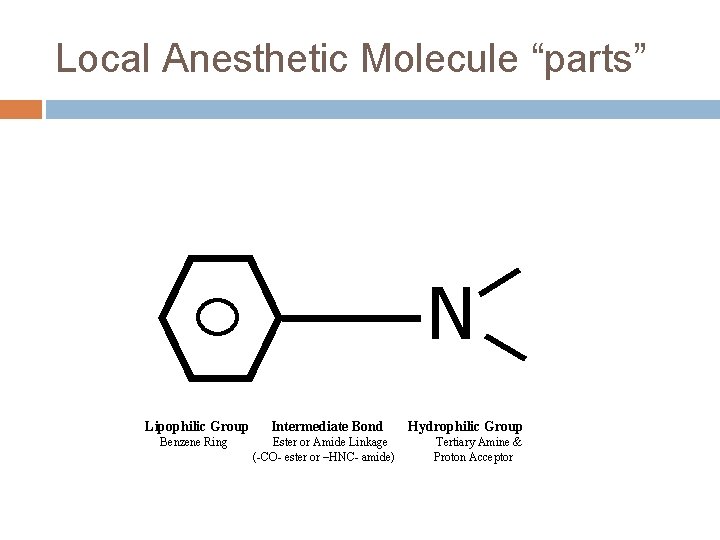 Local Anesthetic Molecule “parts”

N

Lipophilic Group
Benzene Ring

Intermediate Bond
Ester or Amide Linkage
(-CO- ester or –HNC- amide)

Hydrophilic Group
Tertiary Amine &
Proton Acceptor